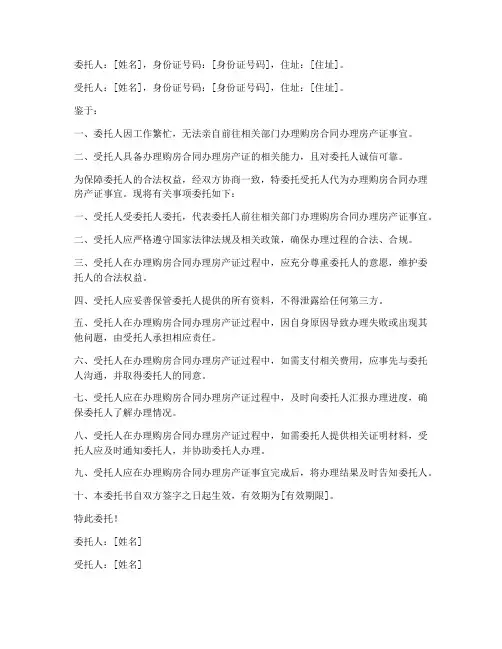 委托人：[姓名]，身份证号码：[身份证号码]，住址：[住址]。

受托人：[姓名]，身份证号码：[身份证号码]，住址：[住址]。

鉴于：

一、委托人因工作繁忙，无法亲自前往相关部门办理购房合同办理房产证事宜。

二、受托人具备办理购房合同办理房产证的相关能力，且对委托人诚信可靠。

为保障委托人的合法权益，经双方协商一致，特委托受托人代为办理购房合同办理房产证事宜。现将有关事项委托如下：

一、受托人受委托人委托，代表委托人前往相关部门办理购房合同办理房产证事宜。

二、受托人应严格遵守国家法律法规及相关政策，确保办理过程的合法、合规。

三、受托人在办理购房合同办理房产证过程中，应充分尊重委托人的意愿，维护委托人的合法权益。

四、受托人应妥善保管委托人提供的所有资料，不得泄露给任何第三方。

五、受托人在办理购房合同办理房产证过程中，因自身原因导致办理失败或出现其他问题，由受托人承担相应责任。

六、受托人在办理购房合同办理房产证过程中，如需支付相关费用，应事先与委托人沟通，并取得委托人的同意。

七、受托人应在办理购房合同办理房产证过程中，及时向委托人汇报办理进度，确保委托人了解办理情况。

八、受托人在办理购房合同办理房产证过程中，如需委托人提供相关证明材料，受托人应及时通知委托人，并协助委托人办理。

九、受托人应在办理购房合同办理房产证事宜完成后，将办理结果及时告知委托人。

十、本委托书自双方签字之日起生效，有效期为[有效期限]。

特此委托！

委托人：[姓名]

受托人：[姓名]